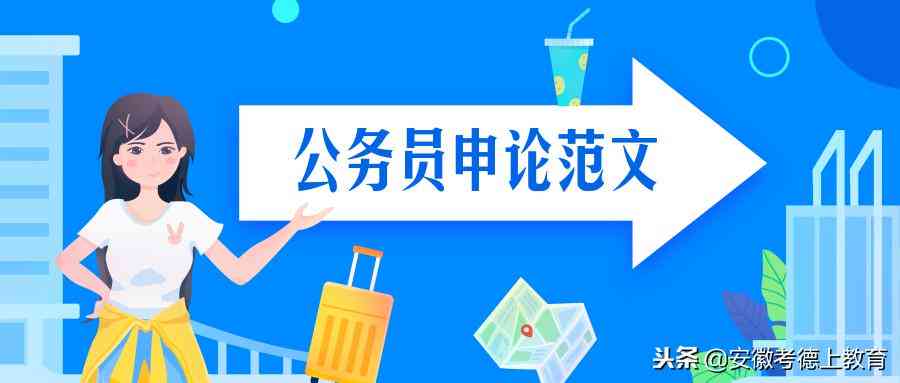 公务员申论范文

头条 @安徽考德上教育